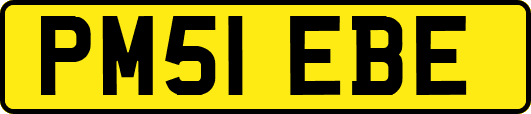 PM51 EBE